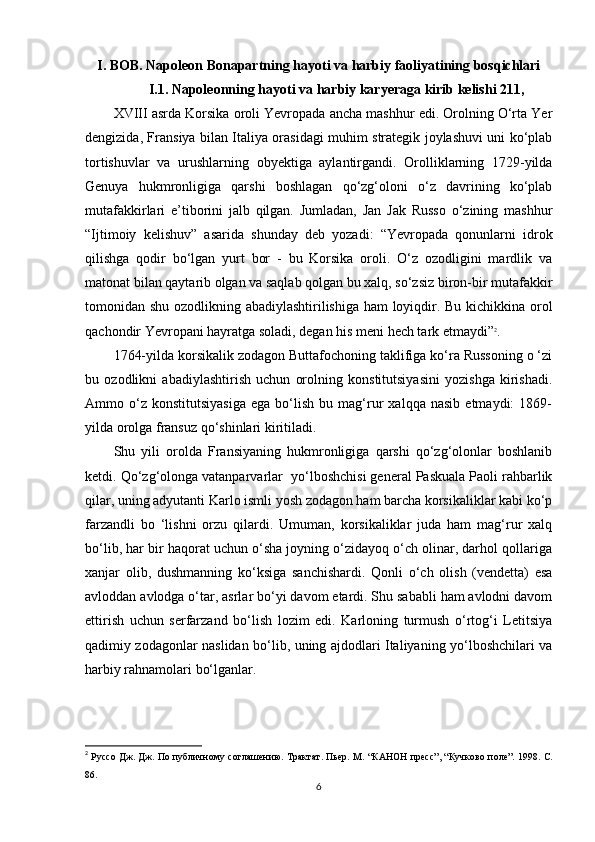 I. BOB. Napoleon Bonapartning hayoti va harbiy faoliyatining bosqichlari

I.1. Napoleonning hayoti va harbiy karyeraga kirib kelishi 211,

XVIII asrda Korsika oroli Yevropada ancha mashhur edi. Orolning O‘rta Yer dengizida, Fransiya bilan Italiya orasidagi muhim strategik joylashuvi uni ko‘plab tortishuvlar va urushlarning obyektiga aylantirgandi. Orolliklarning 1729-yilda Genuya hukmronligiga qarshi boshlagan qo‘zg‘oloni o‘z davrining ko‘plab mutafakkirlari e’tiborini jalb qilgan. Jumladan, Jan Jak Russo o‘zining mashhur “Ijtimoiy kelishuv” asarida shunday deb yozadi: “Yevropada qonunlarni idrok qilishga qodir bo‘lgan yurt bor - bu Korsika oroli. O‘z ozodligini mardlik va matonat bilan qaytarib olgan va saqlab qolgan bu xalq, so‘zsiz biron-bir mutafakkir tomonidan shu ozodlikning abadiylashtirilishiga ham loyiqdir. Bu kichikkina orol qachondir Yevropani hayratga soladi, degan his meni hech tark etmaydi”$^2$.

1764-yilda korsikalik zodagon Buttafochoning taklifiga ko‘ra Russoning o ‘zi bu ozodlikni abadiylashtirish uchun orolning konstitutsiyasini yozishga kirishadi. Ammo o‘z konstitutsiyasiga ega bo‘lish bu mag‘rur xalqqa nasib etmaydi: 1869-yilda orolga fransuz qo‘shinlari kiritiladi.

Shu yili orolda Fransiyaning hukmronligiga qarshi qo‘zg‘olonlar boshlanib ketdi. Qo‘zg‘olonga vatanparvarlar yo‘lboshchisi general Paskuala Paoli rahbarlik qilar, uning adyutanti Karlo ismli yosh zodagon ham barcha korsikaliklar kabi ko‘p farzandli bo ‘lishni orzu qilardi. Umuman, korsikaliklar juda ham mag‘rur xalq bo‘lib, har bir haqorat uchun o‘sha joyning o‘zidayoq o‘ch olinar, darhol qollariga xanjar olib, dushmanning ko‘ksiga sanchishardi. Qonli o‘ch olish (vendetta) esa avloddan avlodga o‘tar, asrlar bo‘yi davom etardi. Shu sababli ham avlodni davom ettirish uchun serfarzand bo‘lish lozim edi. Karloning turmush o‘rtog‘i Letitsiya qadimiy zodagonlar naslidan bo‘lib, uning ajdodlari Italiyaning yo‘lboshchilari va harbiy rahnamolari bo‘lganlar.

$^2$ Руссо Дж. Дж. По публичному соглашению. Трактат. Пьер. М. “КАНОН пресс”, “Кучково поле”. 1998. С. 86.

6